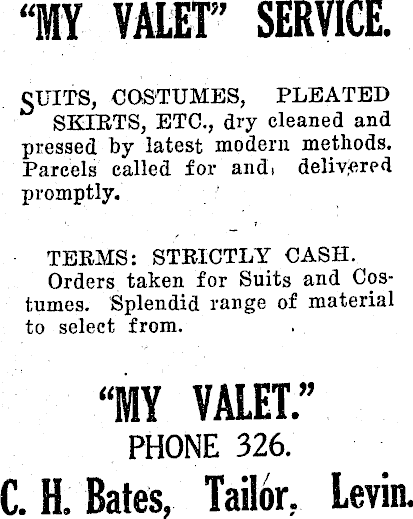 "MY VALET" SERVICE.

SUITS, COSTUMES, PLEATED SKIRTS, ETC., dry cleaned and pressed by latest modern methods. Parcels called for and delivered promptly.

TERMS: STRICTLY CASH.
Orders taken for Suits and Costumes. Splendid range of material to select from.

"MY VALET."
PHONE 326.
C. H. Bates, Tailor, Levin.